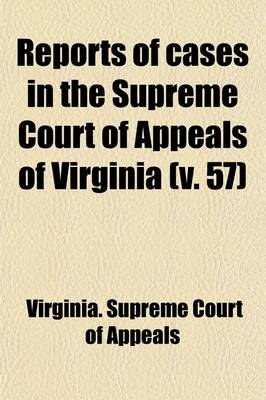 Reports of cases in the Supreme Court of Appeals of Virginia (v. 57)

Virginia. Supreme Court of Appeals